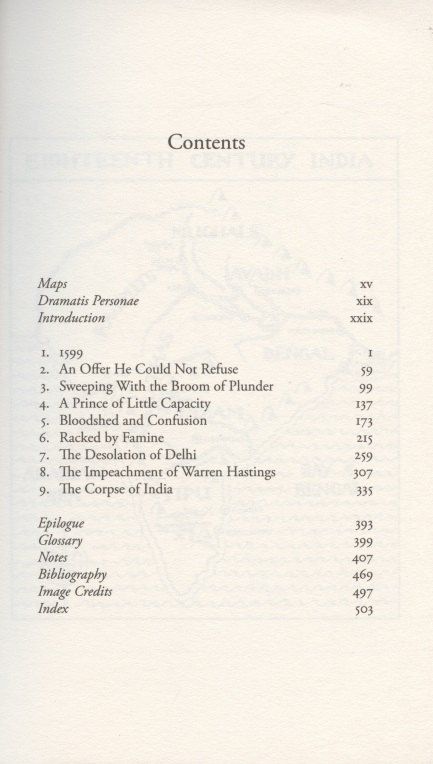 Contents

Maps xv
Dramatis Personae xix
Introduction xxix

1. 1599 1
2. An Offer He Could Not Refuse 59
3. Sweeping With the Broom of Plunder 99
4. A Prince of Little Capacity 137
5. Bloodshed and Confusion 173
6. Racked by Famine 215
7. The Desolation of Delhi 259
8. The Impeachment of Warren Hastings 307
9. The Corpse of India 335

Epilogue 393
Glossary 399
Notes 407
Bibliography 469
Image Credits 497
Index 503